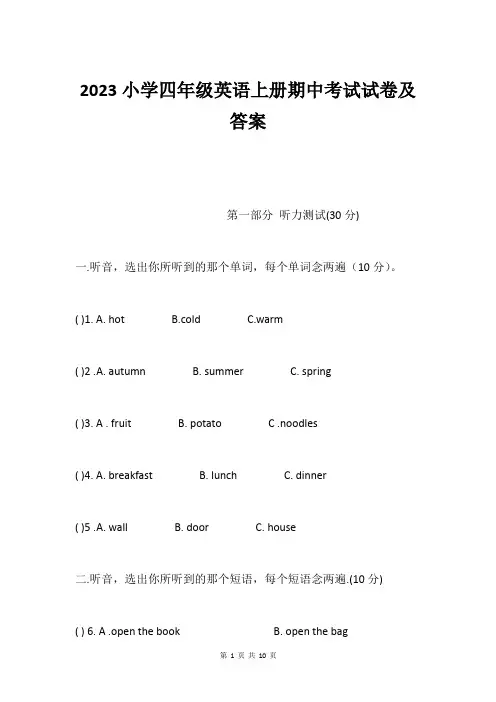 2023 小学四年级英语上册期中考试试卷及答案

第一部分 听力测试(30 分)

一.听音，选出你所听到的那个单词，每个单词念两遍（10 分）。

( )1. A. hot B.cold C.warm

( )2 .A. autumn B. summer C. spring

( )3. A . fruit B. potato C .noodles

( )4. A. breakfast B. lunch C. dinner

( )5 .A. wall B. door C. house

二.听音，选出你所听到的那个短语，每个短语念两遍.(10 分)

( ) 6. A .open the book B. open the bag

第 1 页 共 10 页